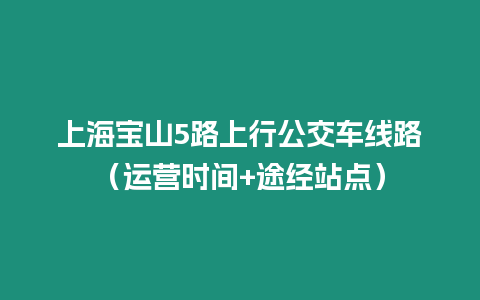 上海宝山5路上行公交车线路（运营时间+途经站点）